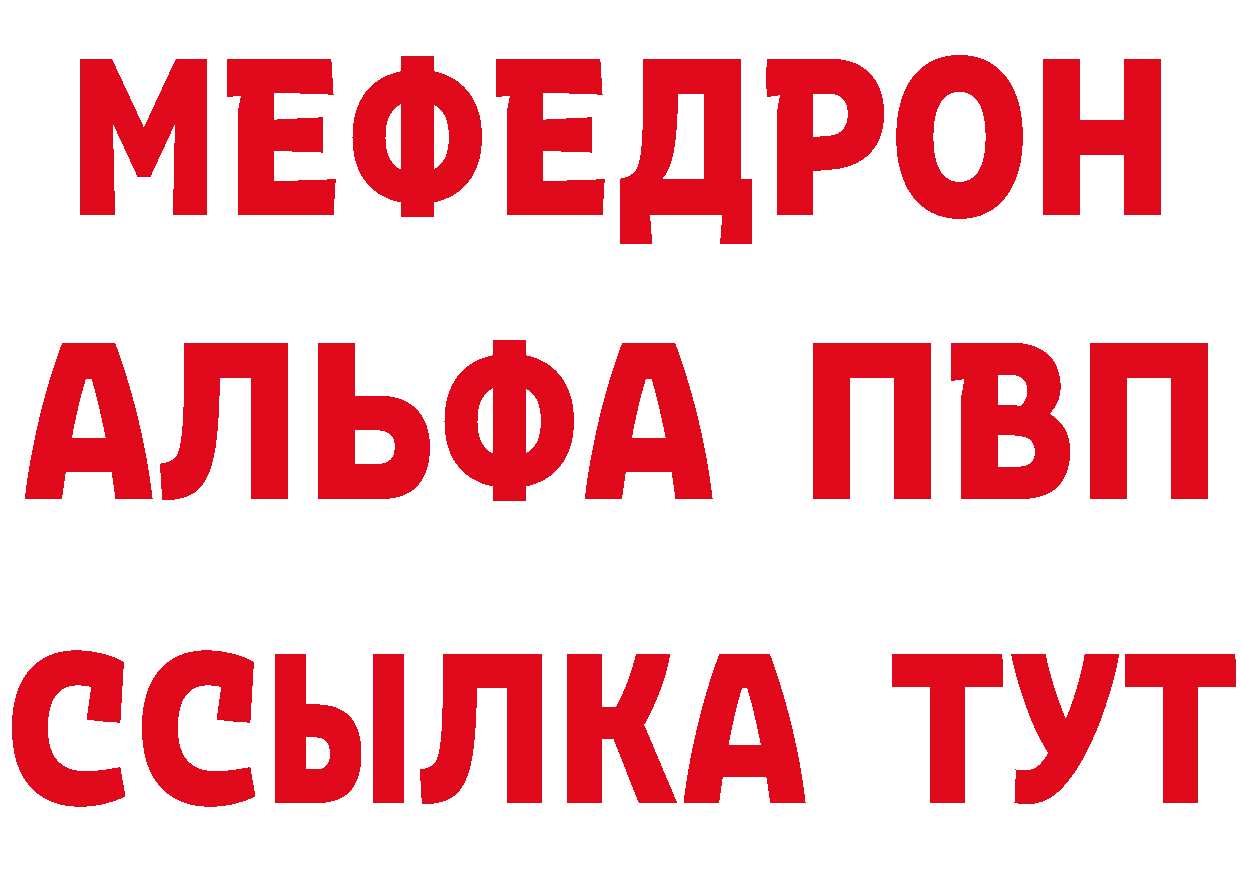 МЕФЕДРОН
АЛЬФА ПВП
ССЫЛКА ТУТ